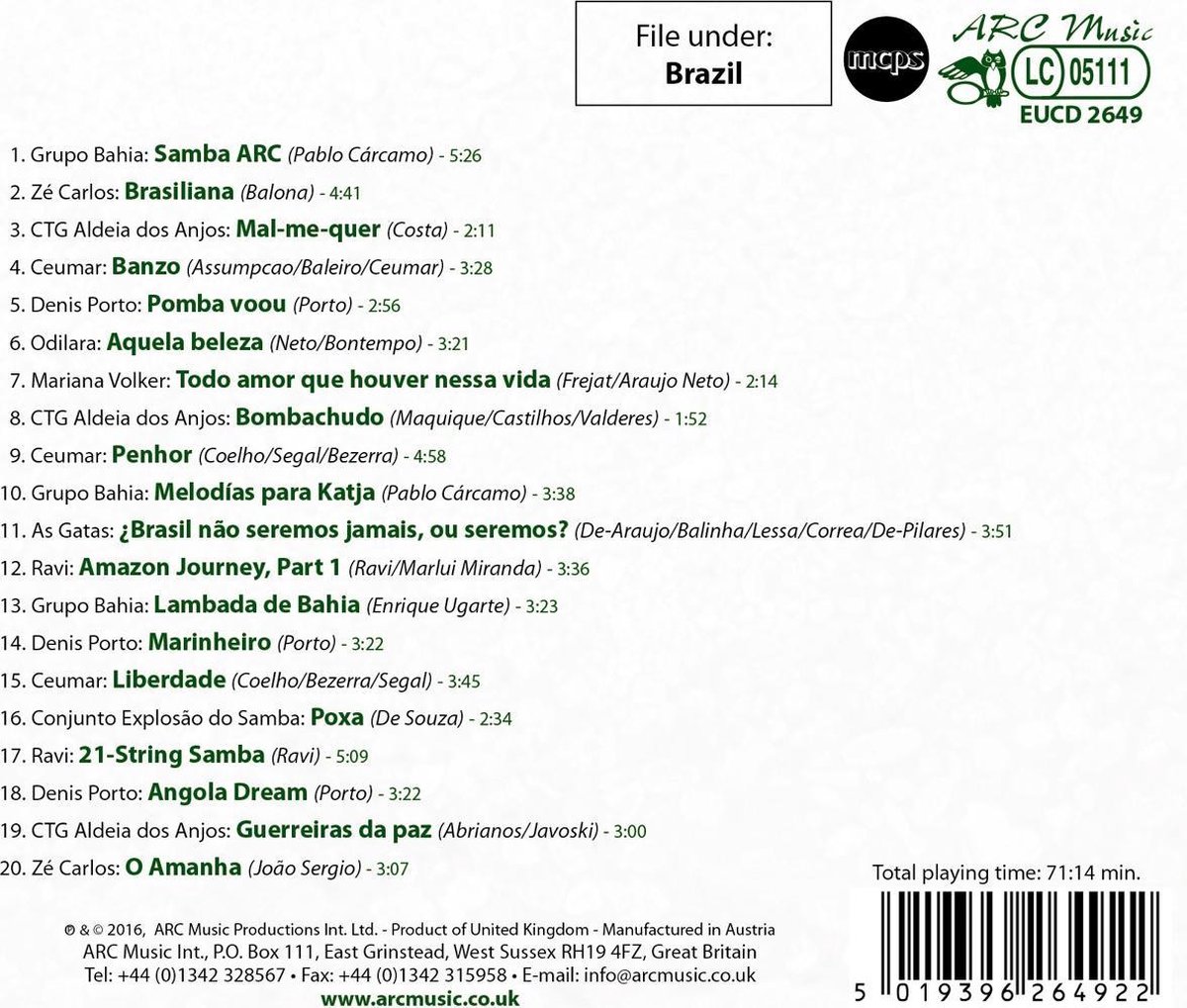 File under:
Brazil

mcps

ARC Music
LC 05111
EUCD 2649

1. Grupo Bahia: Samba ARC (Pablo Cárcamo) - 5:26
2. Zé Carlos: Brasiliana (Balona) - 4:41
3. CTG Aldeia dos Anjos: Mal-me-quer (Costa) - 2:11
4. Ceumar: Banzo (Assumpcao/Baleiro/Ceumar) - 3:28
5. Denis Porto: Pomba voou (Porto) - 2:56
6. Odilara: Aquela beleza (Neto/Bontempo) - 3:21
7. Mariana Volker: Todo amor que houver nessa vida (Frejat/Araujo Neto) - 2:14
8. CTG Aldeia dos Anjos: Bombachudo (Maquique/Castilhos/Valderes) - 1:52
9. Ceumar: Penhor (Coelho/Segal/Bezerra) - 4:58
10. Grupo Bahia: Melodías para Katja (Pablo Cárcamo) - 3:38
11. As Gatas: ¿Brasil não seremos jamais, ou seremos? (De-Araujo/Balinha/Lessa/Correa/De-Pilares) - 3:51
12. Ravi: Amazon Journey, Part 1 (Ravi/Marlui Miranda) - 3:36
13. Grupo Bahia: Lambada de Bahia (Enrique Ugarte) - 3:23
14. Denis Porto: Marinheiro (Porto) - 3:22
15. Ceumar: Liberdade (Coelho/Bezerra/Segal) - 3:45
16. Conjunto Explosão do Samba: Poxa (De Souza) - 2:34
17. Ravi: 21-String Samba (Ravi) - 5:09
18. Denis Porto: Angola Dream (Porto) - 3:22
19. CTG Aldeia dos Anjos: Guerreiras da paz (Abrianos/Javoski) - 3:00
20. Zé Carlos: O Amanha (João Sergio) - 3:07

Total playing time: 71:14 min.

℗ & © 2016, ARC Music Productions Int. Ltd. - Product of United Kingdom - Manufactured in Austria
ARC Music Int., P.O. Box 111, East Grinstead, West Sussex RH19 4FZ, Great Britain
Tel: +44 (0)1342 328567 • Fax: +44 (0)1342 315958 • E-mail: info@arcmusic.co.uk
www.arcmusic.co.uk

5 019396 264922